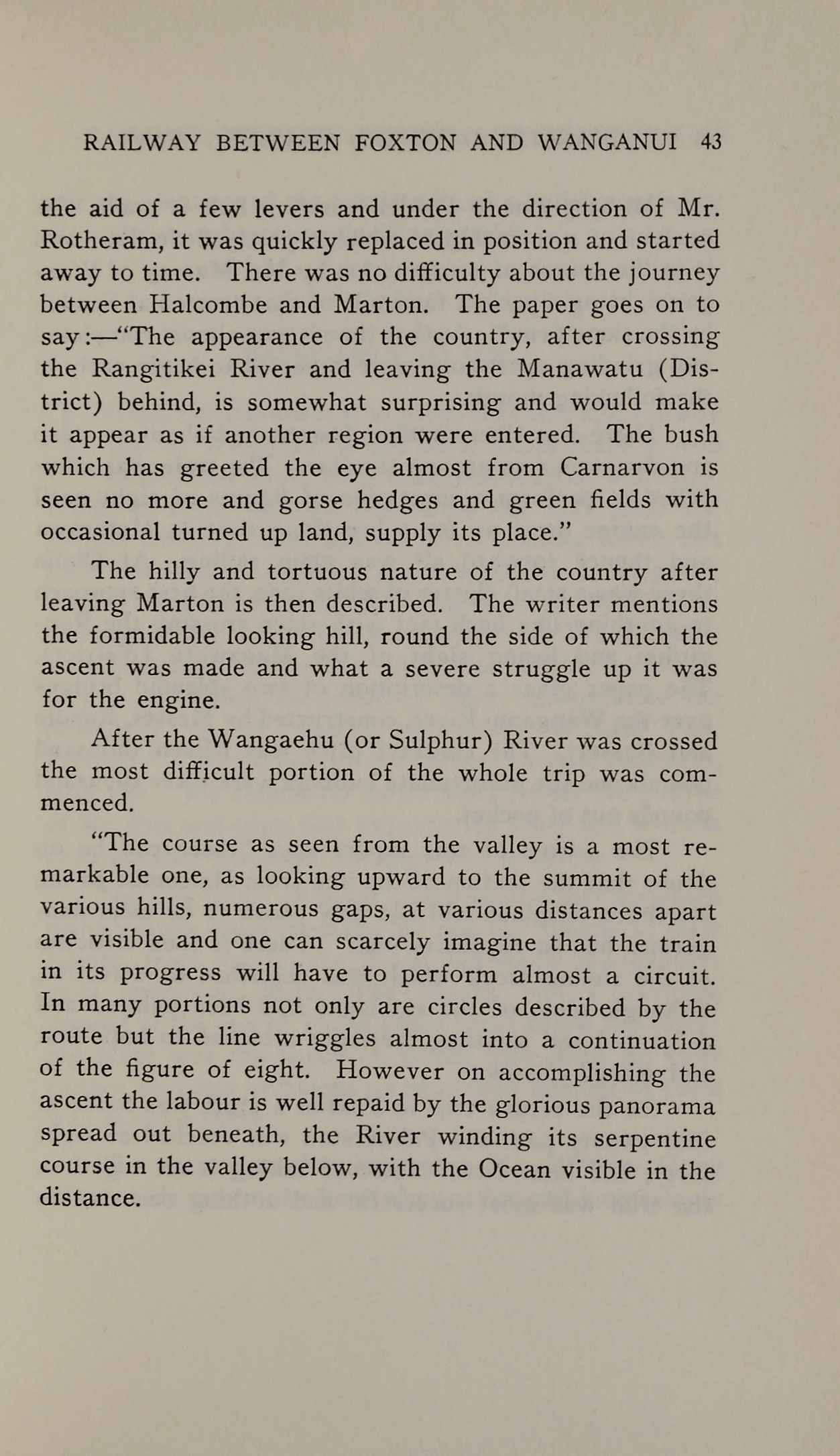 RAILWAY BETWEEN FOXTON AND WANGANUI 43

the aid of a few levers and under the direction of Mr. Rotheram, it was quickly replaced in position and started away to time. There was no difficulty about the journey between Halcombe and Marton. The paper goes on to say:—"The appearance of the country, after crossing the Rangitikei River and leaving the Manawatu (District) behind, is somewhat surprising and would make it appear as if another region were entered. The bush which has greeted the eye almost from Carnarvon is seen no more and gorse hedges and green fields with occasional turned up land, supply its place."

The hilly and tortuous nature of the country after leaving Marton is then described. The writer mentions the formidable looking hill, round the side of which the ascent was made and what a severe struggle up it was for the engine.

After the Wangaehu (or Sulphur) River was crossed the most difficult portion of the whole trip was commenced.

"The course as seen from the valley is a most remarkable one, as looking upward to the summit of the various hills, numerous gaps, at various distances apart are visible and one can scarcely imagine that the train in its progress will have to perform almost a circuit. In many portions not only are circles described by the route but the line wriggles almost into a continuation of the figure of eight. However on accomplishing the ascent the labour is well repaid by the glorious panorama spread out beneath, the River winding its serpentine course in the valley below, with the Ocean visible in the distance.